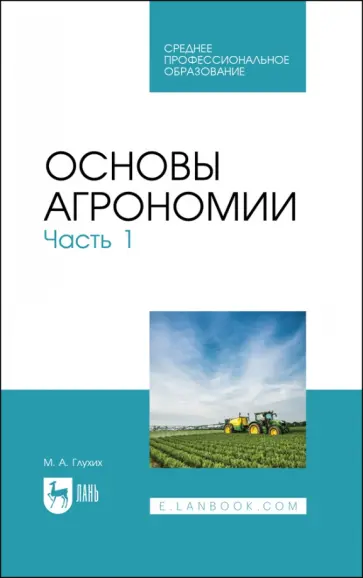 СРЕДНЕЕ ПРОФЕССИОНАЛЬНОЕ ОБРАЗОВАНИЕ

ОСНОВЫ АГРОНОМИИ

Часть 1

М. А. Глухих

ЛАНЬ

E.LANBOOK.COM